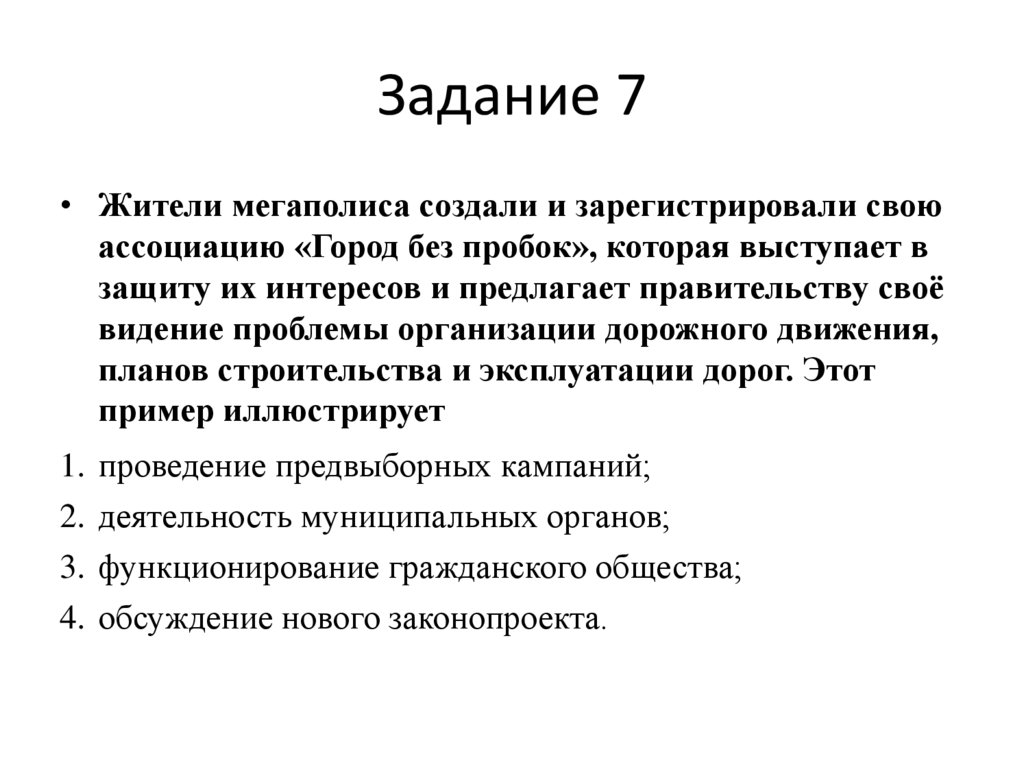 Задание 7

• Жители мегаполиса создали и зарегистрировали свою ассоциацию «Город без пробок», которая выступает в защиту их интересов и предлагает правительству своё видение проблемы организации дорожного движения, планов строительства и эксплуатации дорог. Этот пример иллюстрирует

1. проведение предвыборных кампаний;
2. деятельность муниципальных органов;
3. функционирование гражданского общества;
4. обсуждение нового законопроекта.